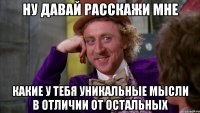 НУ ДАВАЙ РАССКАЖИ МНЕ

КАКИЕ У ТЕБЯ УНИКАЛЬНЫЕ МЫСЛИ В ОТЛИЧИИ ОТ ОСТАЛЬНЫХ